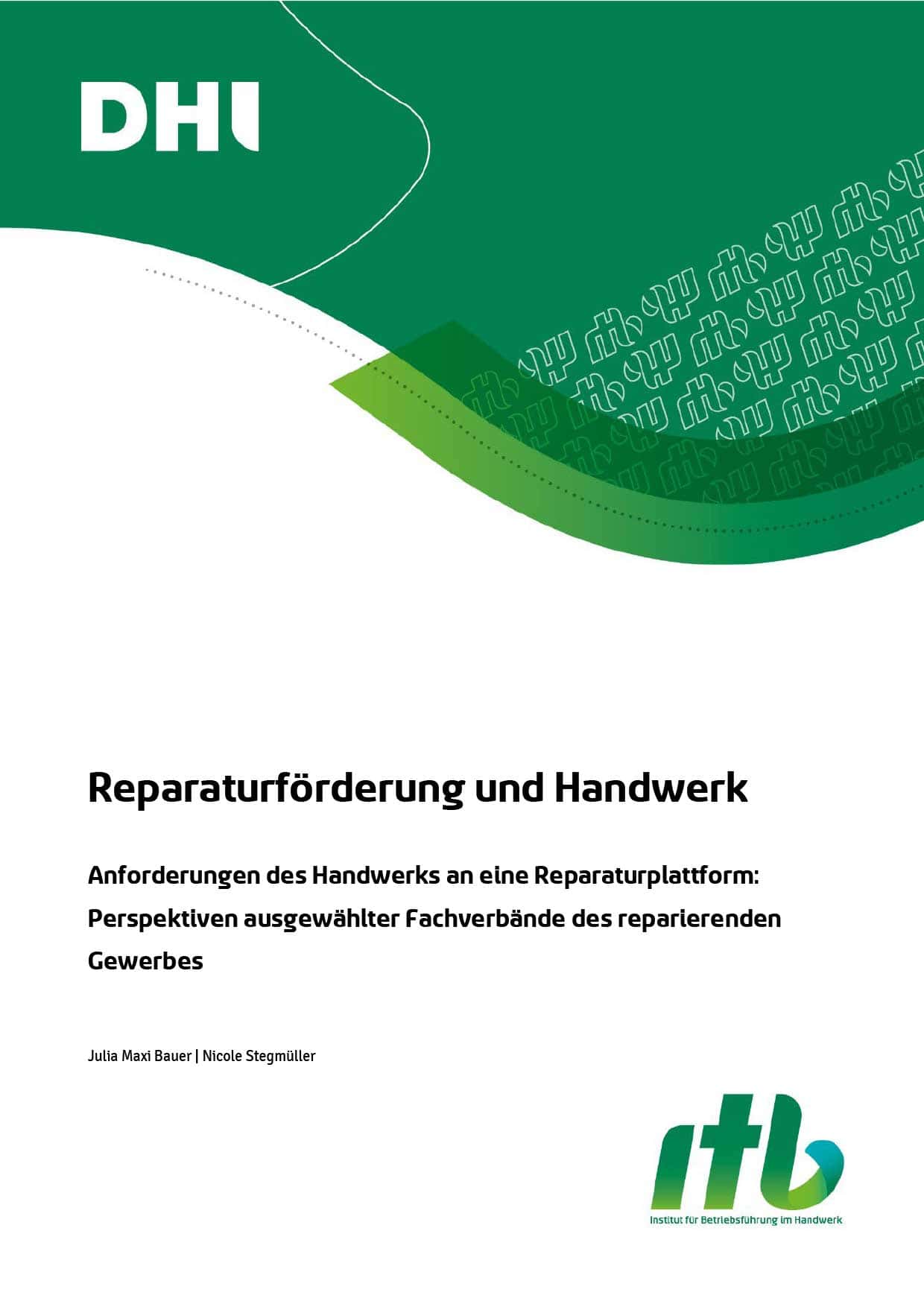 DHI

Reparaturförderung und Handwerk

Anforderungen des Handwerks an eine Reparaturplattform: Perspektiven ausgewählter Fachverbände des reparierenden Gewerbes

Julia Maxi Bauer | Nicole Stegmüller

itb

Institut für Betriebsführung im Handwerk